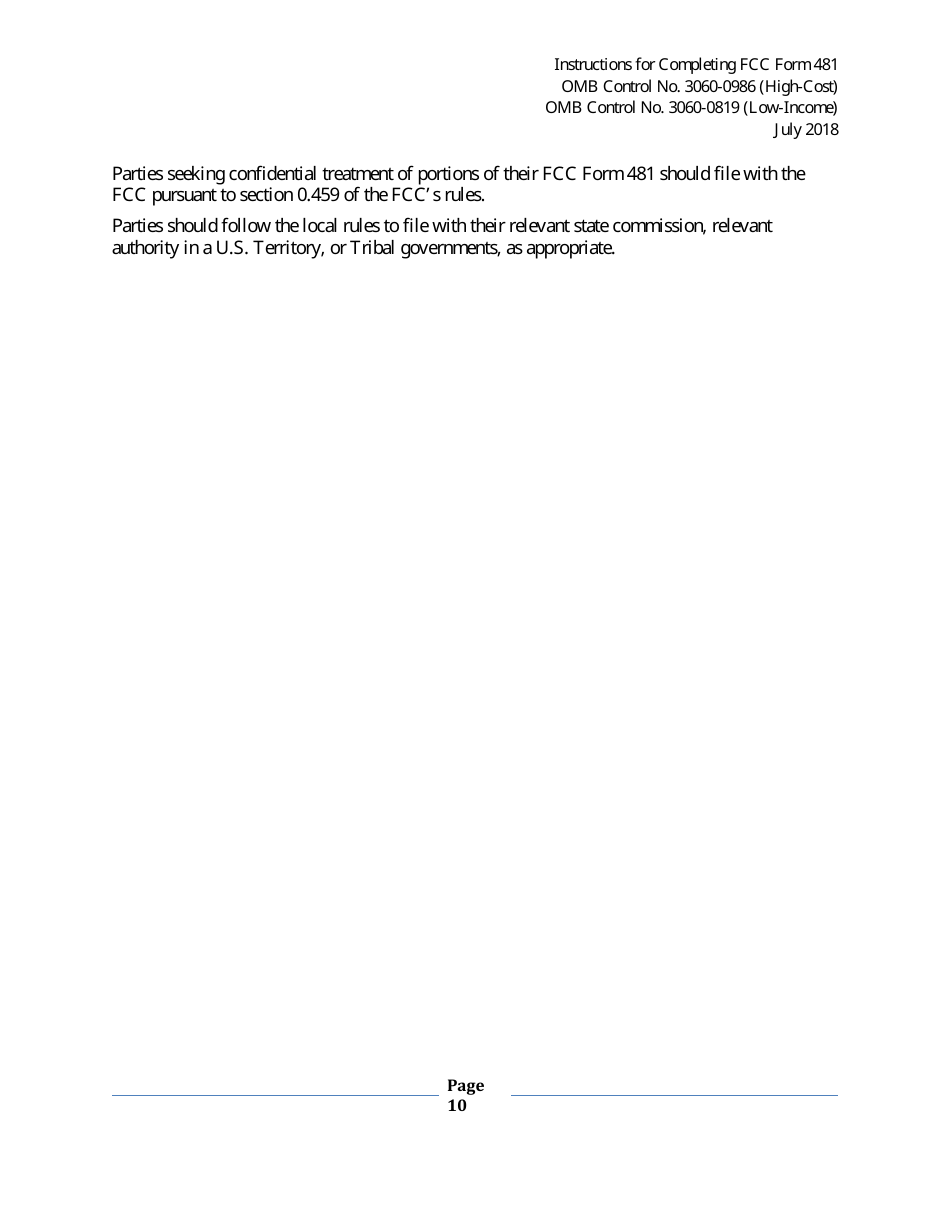 Instructions for Completing FCC Form 481
OMB Control No. 3060-0986 (High-Cost)
OMB Control No. 3060-0819 (Low-Income)
July 2018

Parties seeking confidential treatment of portions of their FCC Form 481 should file with the FCC pursuant to section 0.459 of the FCC's rules.

Parties should follow the local rules to file with their relevant state commission, relevant authority in a U.S. Territory, or Tribal governments, as appropriate.

Page 10